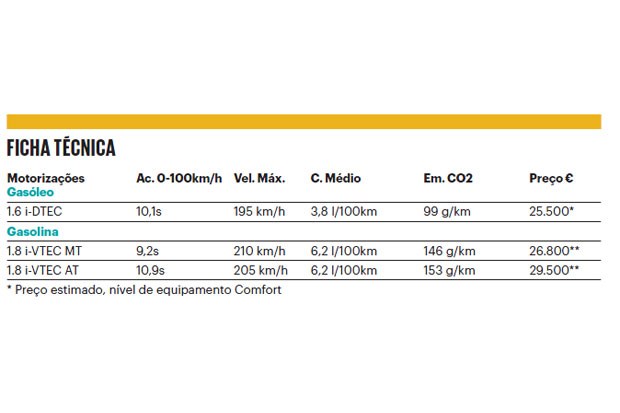 FICHA TÉCNICA

| Motorizações | Ac. 0-100km/h | Vel. Máx. | C. Médio | Em. CO2 | Preço € |
|---|---|---|---|---|---|
| Gasóleo | | | | | |
| 1.6 i-DTEC | 10,1s | 195 km/h | 3,8 l/100km | 99 g/km | 25.500* |
| Gasolina | | | | | |
| 1.8 i-VTEC MT | 9,2s | 210 km/h | 6,2 l/100km | 146 g/km | 26.800** |
| 1.8 i-VTEC AT | 10,9s | 205 km/h | 6,2 l/100km | 153 g/km | 29.500** |

* Preço estimado, nível de equipamento Comfort